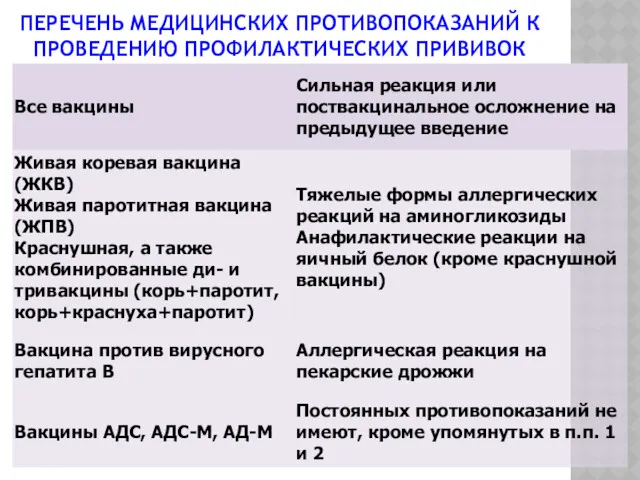 ПЕРЕЧЕНЬ МЕДИЦИНСКИХ ПРОТИВОПОКАЗАНИЙ К ПРОВЕДЕНИЮ ПРОФИЛАКТИЧЕСКИХ ПРИВИВОК

| Все вакцины | Сильная реакция или поствакцинальное осложнение на предыдущее введение |
|---|---|
| Живая коревая вакцина (ЖКВ) Живая паротитная вакцина (ЖПВ) Краснушная, а также комбинированные ди- и тривакцины (корь+паротит, корь+краснуха+паротит) | Тяжелые формы аллергических реакций на аминогликозиды Анафилактические реакции на яичный белок (кроме краснушной вакцины) |
| Вакцина против вирусного гепатита В | Аллергическая реакция на пекарские дрожжи |
| Вакцины АДС, АДС-М, АД-М | Постоянных противопоказаний не имеют, кроме упомянутых в п.п. 1 и 2 |